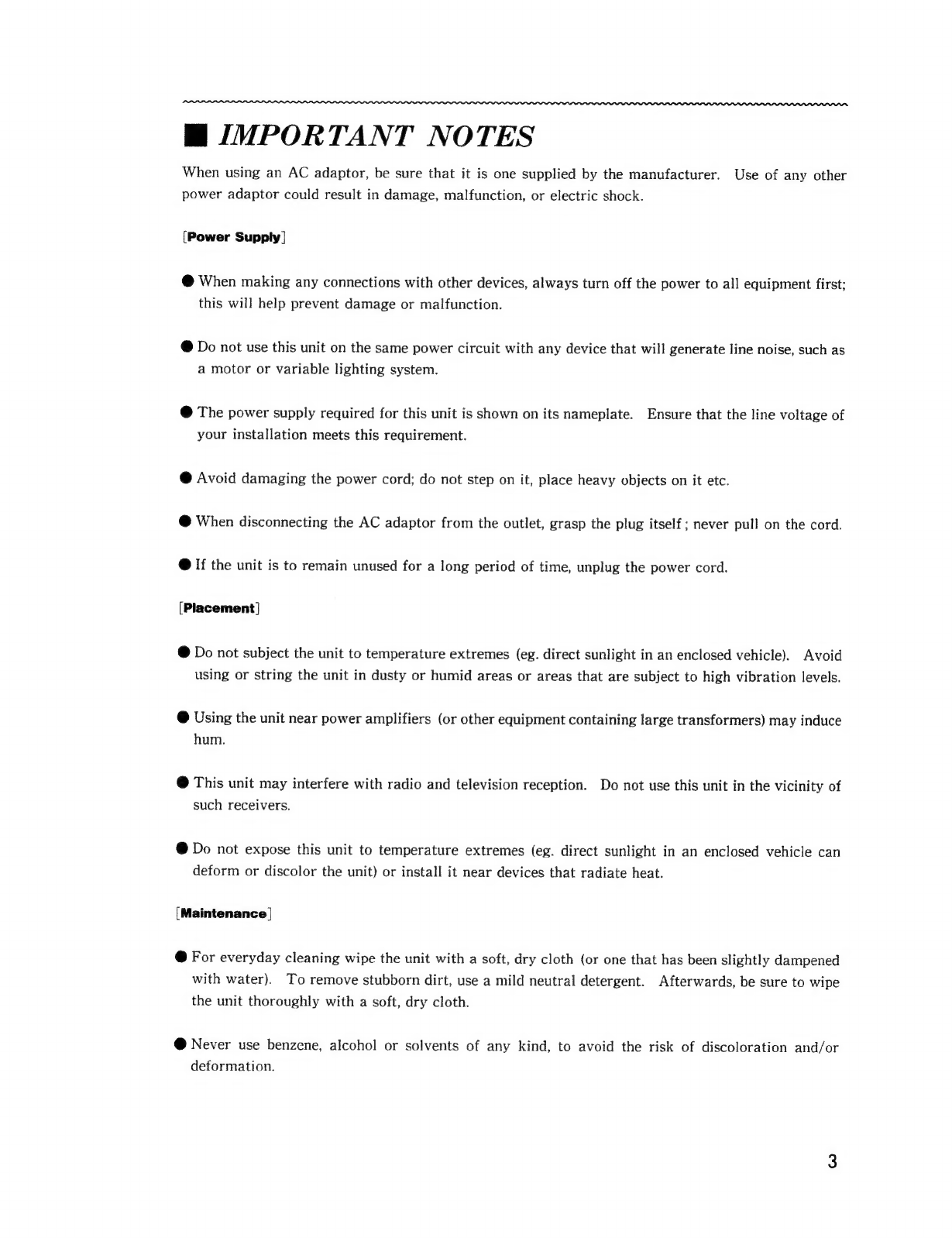 ■ IMPORTANT NOTES

When using an AC adaptor, be sure that it is one supplied by the manufacturer. Use of any other power adaptor could result in damage, malfunction, or electric shock.

[Power Supply]

● When making any connections with other devices, always turn off the power to all equipment first; this will help prevent damage or malfunction.

● Do not use this unit on the same power circuit with any device that will generate line noise, such as a motor or variable lighting system.

● The power supply required for this unit is shown on its nameplate. Ensure that the line voltage of your installation meets this requirement.

● Avoid damaging the power cord; do not step on it, place heavy objects on it etc.

● When disconnecting the AC adaptor from the outlet, grasp the plug itself; never pull on the cord.

● If the unit is to remain unused for a long period of time, unplug the power cord.

[Placement]

● Do not subject the unit to temperature extremes (eg. direct sunlight in an enclosed vehicle). Avoid using or string the unit in dusty or humid areas or areas that are subject to high vibration levels.

● Using the unit near power amplifiers (or other equipment containing large transformers) may induce hum.

● This unit may interfere with radio and television reception. Do not use this unit in the vicinity of such receivers.

● Do not expose this unit to temperature extremes (eg. direct sunlight in an enclosed vehicle can deform or discolor the unit) or install it near devices that radiate heat.

[Maintenance]

● For everyday cleaning wipe the unit with a soft, dry cloth (or one that has been slightly dampened with water). To remove stubborn dirt, use a mild neutral detergent. Afterwards, be sure to wipe the unit thoroughly with a soft, dry cloth.

● Never use benzene, alcohol or solvents of any kind, to avoid the risk of discoloration and/or deformation.

3